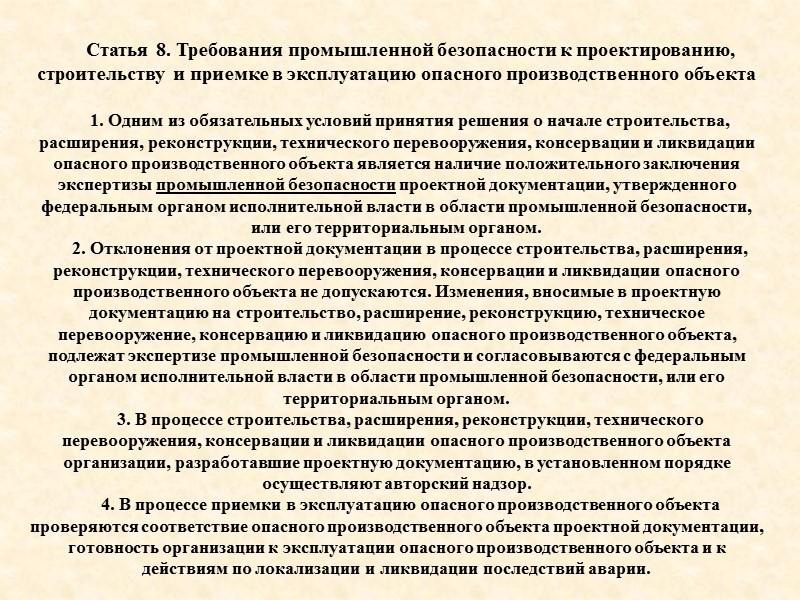 Статья 8. Требования промышленной безопасности к проектированию, строительству и приемке в эксплуатацию опасного производственного объекта

1. Одним из обязательных условий принятия решения о начале строительства, расширения, реконструкции, технического перевооружения, консервации и ликвидации опасного производственного объекта является наличие положительного заключения экспертизы промышленной безопасности проектной документации, утвержденного федеральным органом исполнительной власти в области промышленной безопасности, или его территориальным органом.
2. Отклонения от проектной документации в процессе строительства, расширения, реконструкции, технического перевооружения, консервации и ликвидации опасного производственного объекта не допускаются. Изменения, вносимые в проектную документацию на строительство, расширение, реконструкцию, техническое перевооружение, консервацию и ликвидацию опасного производственного объекта, подлежат экспертизе промышленной безопасности и согласовываются с федеральным органом исполнительной власти в области промышленной безопасности, или его территориальным органом.
3. В процессе строительства, расширения, реконструкции, технического перевооружения, консервации и ликвидации опасного производственного объекта организации, разработавшие проектную документацию, в установленном порядке осуществляют авторский надзор.
4. В процессе приемки в эксплуатацию опасного производственного объекта проверяются соответствие опасного производственного объекта проектной документации, готовность организации к эксплуатации опасного производственного объекта и к действиям по локализации и ликвидации последствий аварии.